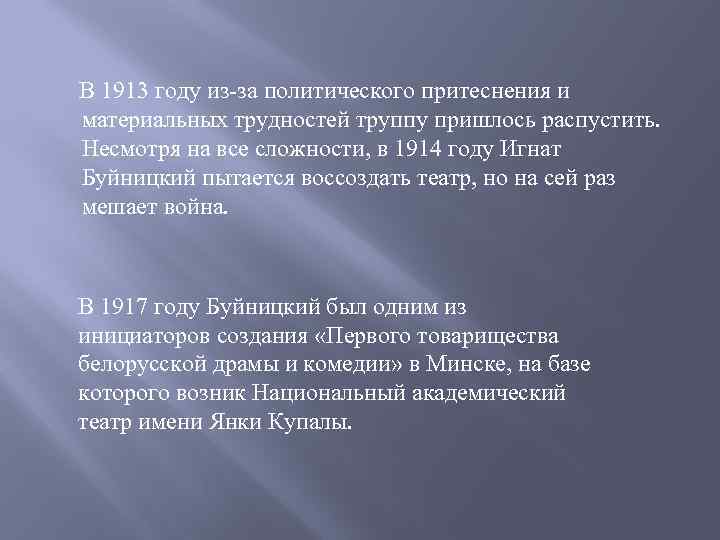 В 1913 году из-за политического притеснения и материальных трудностей труппу пришлось распустить. Несмотря на все сложности, в 1914 году Игнат Буйницкий пытается воссоздать театр, но на сей раз мешает война.

В 1917 году Буйницкий был одним из инициаторов создания «Первого товарищества белорусской драмы и комедии» в Минске, на базе которого возник Национальный академический театр имени Янки Купалы.